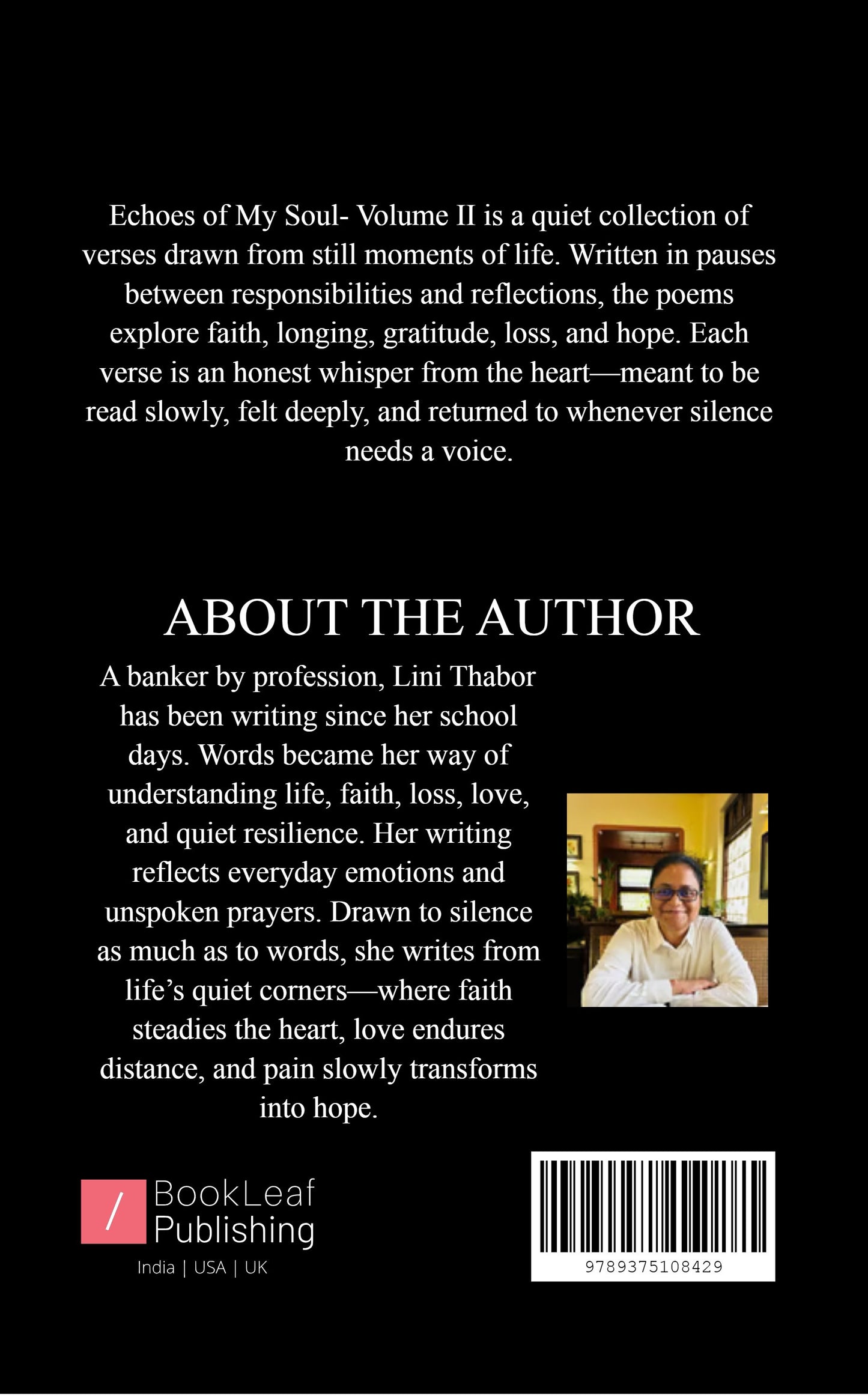 Echoes of My Soul- Volume II is a quiet collection of verses drawn from still moments of life. Written in pauses between responsibilities and reflections, the poems explore faith, longing, gratitude, loss, and hope. Each verse is an honest whisper from the heart—meant to be read slowly, felt deeply, and returned to whenever silence needs a voice.

ABOUT THE AUTHOR

A banker by profession, Lini Thabor has been writing since her school days. Words became her way of understanding life, faith, loss, love, and quiet resilience. Her writing reflects everyday emotions and unspoken prayers. Drawn to silence as much as to words, she writes from life's quiet corners—where faith steadies the heart, love endures distance, and pain slowly transforms into hope.

/ BookLeaf Publishing
India | USA | UK

9789375108429